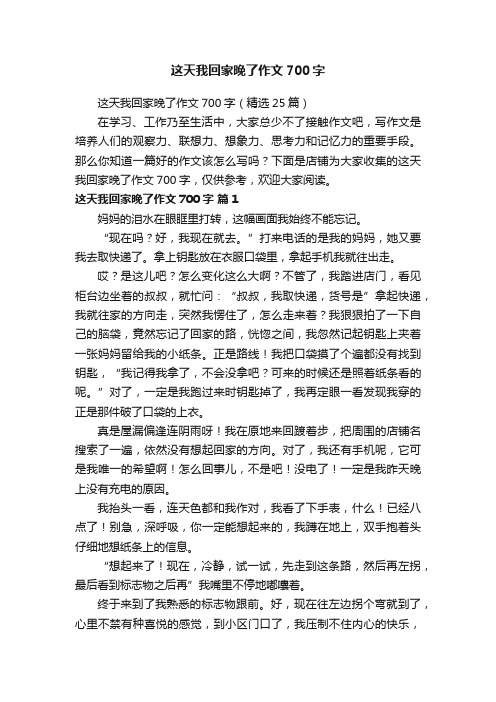 这天我回家晚了作文 700 字

这天我回家晚了作文 700 字（精选 25 篇）

在学习、工作乃至生活中，大家总少不了接触作文吧，写作文是培养人们的观察力、联想力、想象力、思考力和记忆力的重要手段。那么你知道一篇好的作文该怎么写吗？下面是店铺为大家收集的这天我回家晚了作文 700 字，仅供参考，欢迎大家阅读。

这天我回家晚了作文 700 字 篇 1

妈妈的泪水在眼眶里打转，这幅画面我始终不能忘记。

“现在吗？好，我现在就去。”打来电话的是我的妈妈，她又要我去取快递了。拿上钥匙放在衣服口袋里，拿起手机我就往出走。

哎？是这儿吧？怎么变化这么大啊？不管了，我踏进店门，看见柜台边坐着的叔叔，就忙问：“叔叔，我取快递，货号是”拿起快递，我就往家的方向走，突然我愣住了，怎么走来着？我狠狠拍了一下自己的脑袋，竟然忘记了回家的路，恍惚之间，我忽然记起钥匙上夹着一张妈妈留给我的小纸条。正是路线！我把口袋摸了个遍都没有找到钥匙，“我记得我拿了，不会没拿吧？可来的时候还是照着纸条看的呢。”对了，一定是我跑过来时钥匙掉了，我再定眼一看发现我穿的正是那件破了口袋的上衣。

真是屋漏偏逢连阴雨呀！我在原地来回踱着步，把周围的店铺名搜索了一遍，依然没有想起回家的方向。对了，我还有手机呢，它可是我唯一的希望啊！怎么回事儿，不是吧！没电了！一定是我昨天晚上没有充电的原因。

我抬头一看，连天色都和我作对，我看了下手表，什么！已经八点了！别急，深呼吸，你一定能想起来的，我蹲在地上，双手抱着头仔细地想纸条上的信息。

“想起来了！现在，冷静，试一试，先走到这条路，然后再左拐，最后看到标志物之后再”我嘴里不停地嘟囔着。

终于来到了我熟悉的标志物跟前。好，现在往左边拐个弯就到了，心里不禁有种喜悦的感觉，到小区门口了，我压制不住内心的快乐，